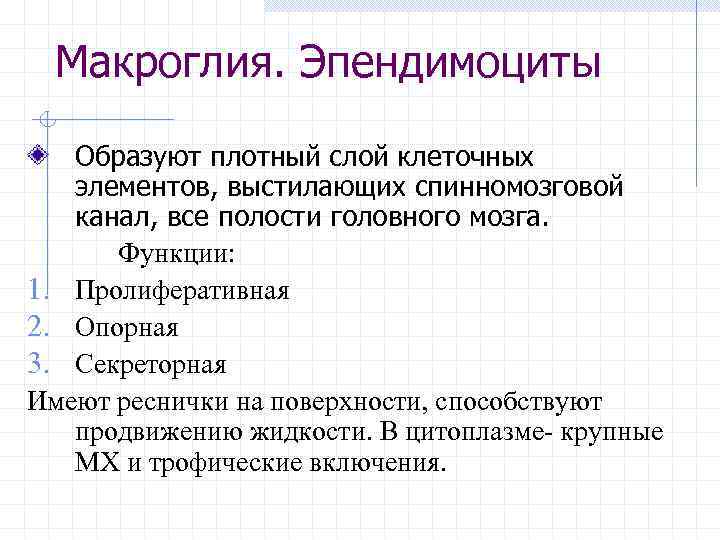 Макроглия. Эпендимоциты

Образуют плотный слой клеточных элементов, выстилающих спинномозговой канал, все полости головного мозга.

Функции:

1. Пролиферативная
2. Опорная
3. Секреторная

Имеют реснички на поверхности, способствуют продвижению жидкости. В цитоплазме- крупные МХ и трофические включения.